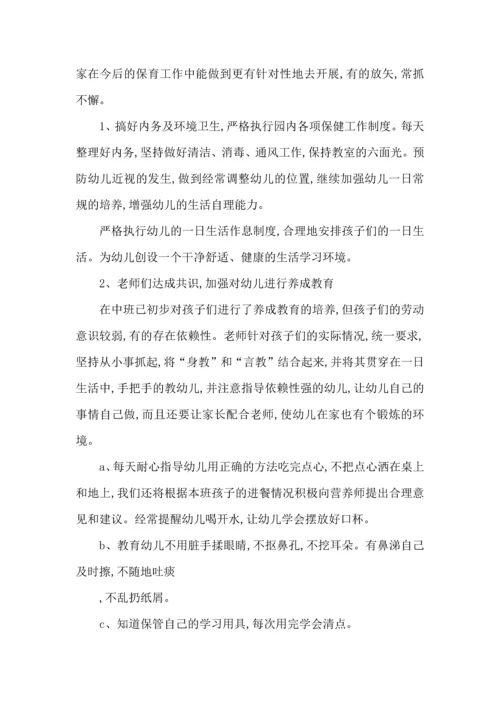 家在今后的保育工作中能做到更有针对性地去开展，有的放矢，常抓不懈。

1、搞好内务及环境卫生，严格执行园内各项保健工作制度。每天整理好内务，坚持做好清洁、消毒、通风工作，保持教室的六面光。预防幼儿近视的发生，做到经常调整幼儿的位置，继续加强幼儿一日常规的培养，增强幼儿的生活自理能力。

严格执行幼儿的一日生活作息制度，合理地安排孩子们的一日生活。为幼儿创设一个干净舒适、健康的生活学习环境。

2、老师们达成共识，加强对幼儿进行养成教育

在中班已初步对孩子们进行了养成教育的培养，但孩子们的劳动意识较弱，有的存在依赖性。老师针对孩子们的实际情况，统一要求，坚持从小事抓起，将“身教”和“言教”结合起来，并将其贯穿在一日生活中，手把手的教幼儿，并注意指导依赖性强的幼儿，让幼儿自己的事情自己做，而且还要让家长配合老师，使幼儿在家也有个锻炼的环境。

a、每天耐心指导幼儿用正确的方法吃完点心，不把点心洒在桌上和地上，我们还将根据本班孩子的进餐情况积极向营养师提出合理意见和建议。经常提醒幼儿喝开水，让幼儿学会摆放好口杯。

b、教育幼儿不用脏手揉眼睛，不抠鼻孔，不挖耳朵。有鼻涕自己及时擦，不随地吐痰

，不乱扔纸屑。

c、知道保管自己的学习用具，每次用完学会清点。